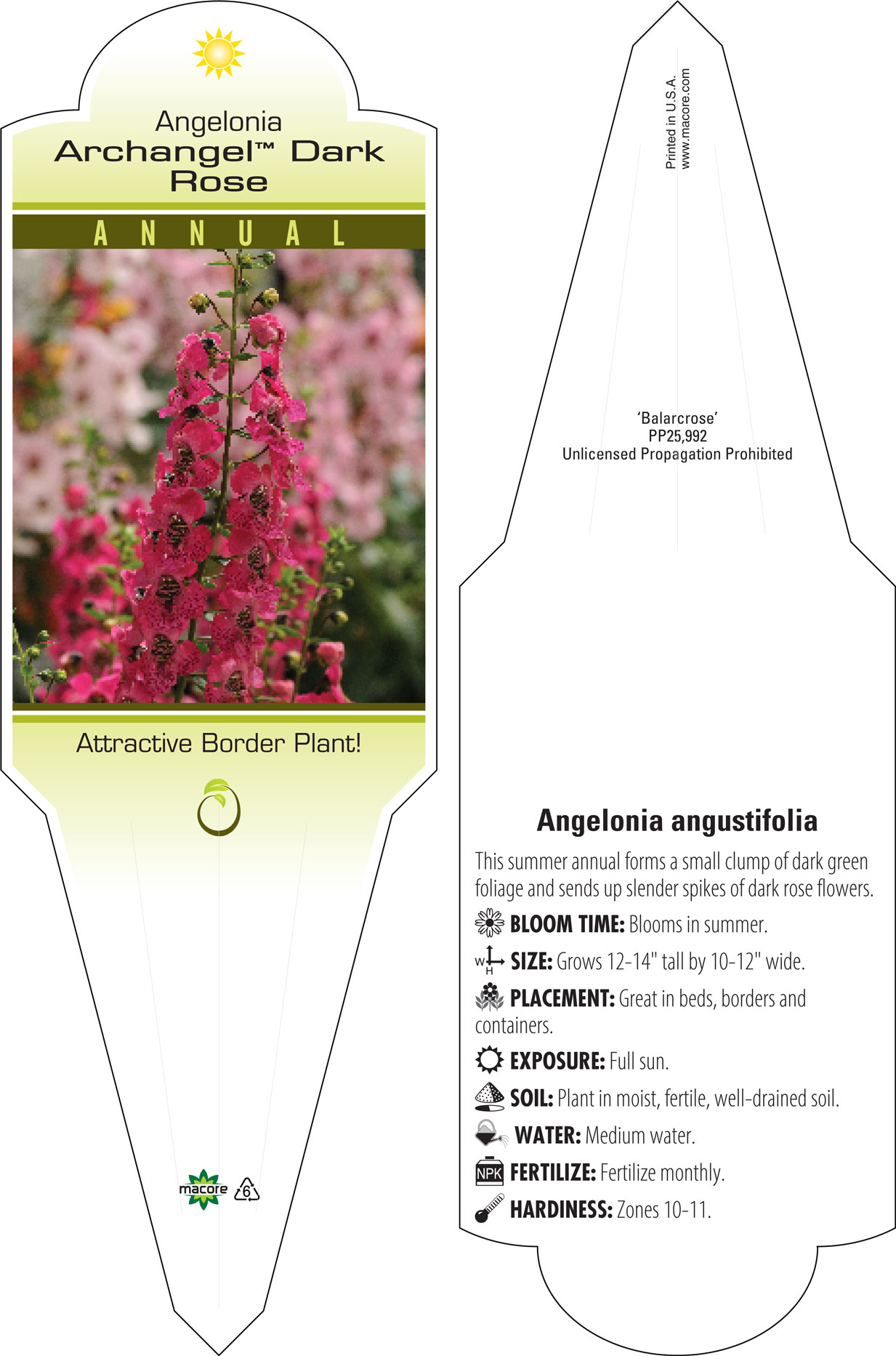 Angelonia
Archangel™ Dark Rose

ANNUAL

Attractive Border Plant!

macore 6

Printed in U.S.A.
www.macore.com

'Balarcrose'
PP25,992
Unlicensed Propagation Prohibited

Angelonia angustifolia

This summer annual forms a small clump of dark green foliage and sends up slender spikes of dark rose flowers.

BLOOM TIME: Blooms in summer.

W H SIZE: Grows 12-14" tall by 10-12" wide.

PLACEMENT: Great in beds, borders and containers.

EXPOSURE: Full sun.

SOIL: Plant in moist, fertile, well-drained soil.

WATER: Medium water.

NPK FERTILIZE: Fertilize monthly.

HARDINESS: Zones 10-11.